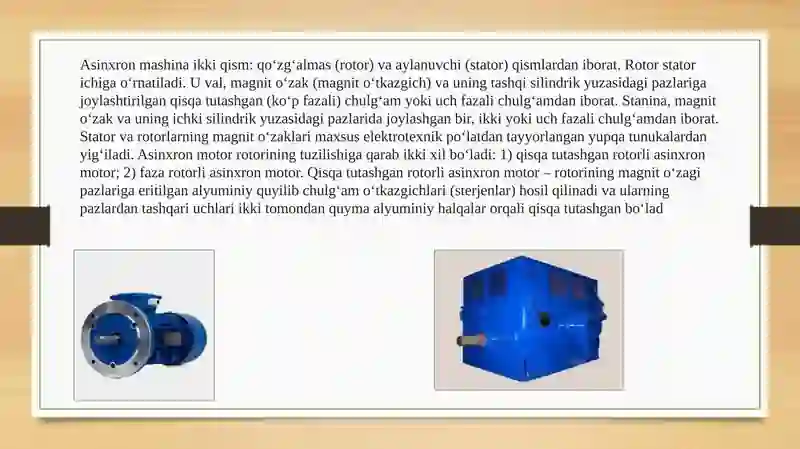 Asinxron mashina ikki qism: qo‘zg‘almas (rotor) va aylanuvchi (stator) qismlardan iborat. Rotor stator ichiga o‘rnatiladi. U val, magnit o‘zak (magnit o‘tkazgich) va uning tashqi silindrik yuzasidagi pazlariga joylashtirilgan qisqa tutashgan (ko‘p fazali) chulg‘am yoki uch fazali chulg‘amdan iborat. Stanina, magnit o‘zak va uning ichki silindrik yuzasidagi pazlarida joylashgan bir, ikki yoki uch fazali chulg‘amdan iborat. Stator va rotorlarning magnit o‘zaklari maxsus elektrotexnik po‘latdan tayyorlangan yupqa tunukalardan yig‘iladi. Asinxron motor rotorining tuzilishiga qarab ikki xil bo‘ladi: 1) qisqa tutashgan rotorli asinxron motor; 2) faza rotorli asinxron motor. Qisqa tutashgan rotorli asinxron motor – rotorining magnit o‘zagi pazlariga eritilgan alyuminiy quyilib chulg‘am o‘tkazgichlari (sterjenlar) hosil qilinadi va ularning pazlardan tashqari uchlari ikki tomondan quyma alyuminiy halqalar orqali qisqa tutashgan bo‘lad